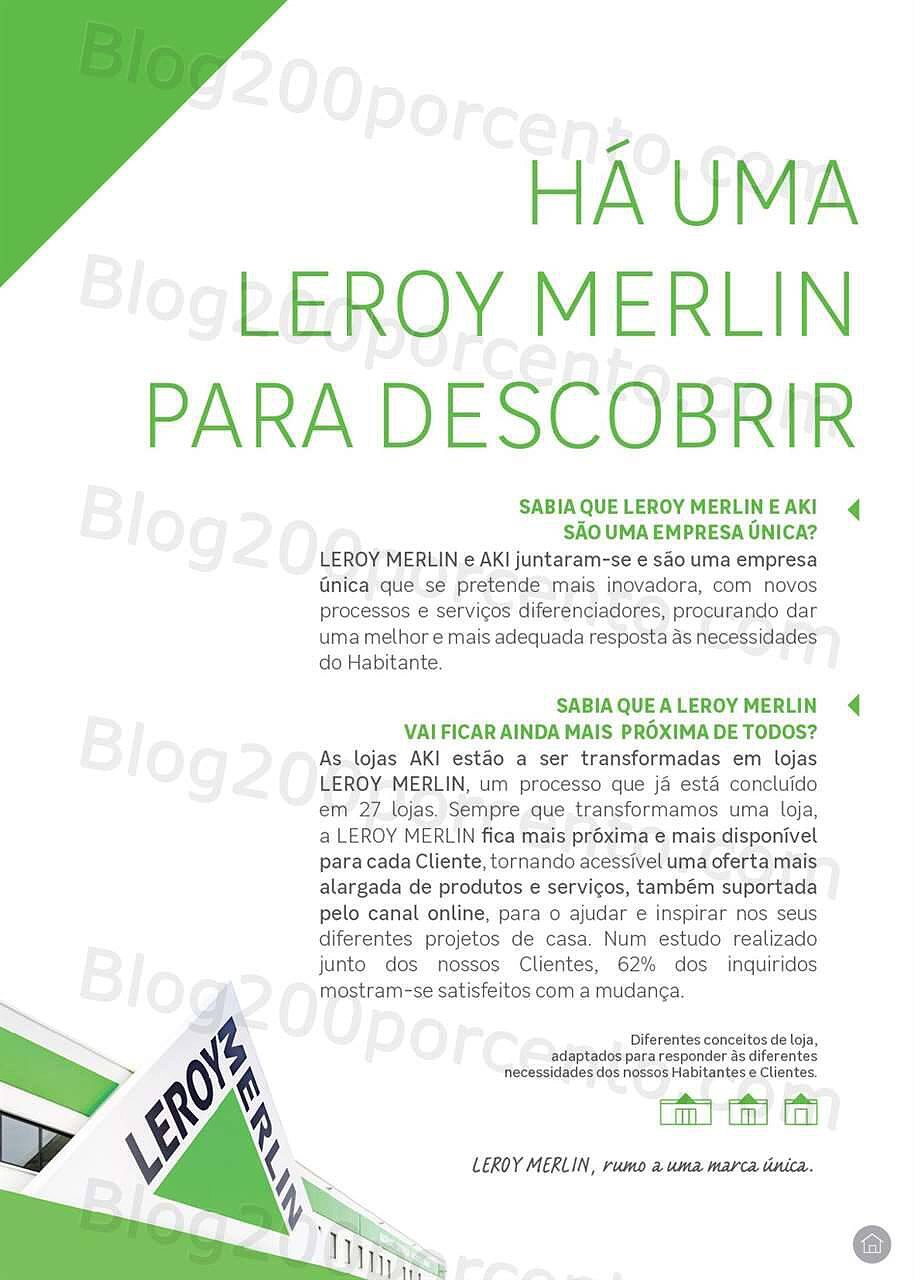 Blog200porcento.com

HÁ UMA LEROY MERLIN PARA DESCOBRIR

SABIA QUE LEROY MERLIN E AKI SÃO UMA EMPRESA ÚNICA?
LEROY MERLIN e AKI juntaram-se e são uma empresa única que se pretende mais inovadora, com novos processos e serviços diferenciadores, procurando dar uma melhor e mais adequada resposta às necessidades do Habitante.

SABIA QUE A LEROY MERLIN VAI FICAR AINDA MAIS PRÓXIMA DE TODOS?
As lojas AKI estão a ser transformadas em lojas LEROY MERLIN, um processo que já está concluído em 27 lojas. Sempre que transformamos uma loja, a LEROY MERLIN fica mais próxima e mais disponível para cada Cliente, tornando acessível uma oferta mais alargada de produtos e serviços, também suportada pelo canal online, para o ajudar e inspirar nos seus diferentes projetos de casa. Num estudo realizado junto dos nossos Clientes, 62% dos inquiridos mostram-se satisfeitos com a mudança.

Diferentes conceitos de loja, adaptados para responder às diferentes necessidades dos nossos Habitantes e Clientes.

LEROY MERLIN, rumo a uma marca única.

LEROY MERLIN